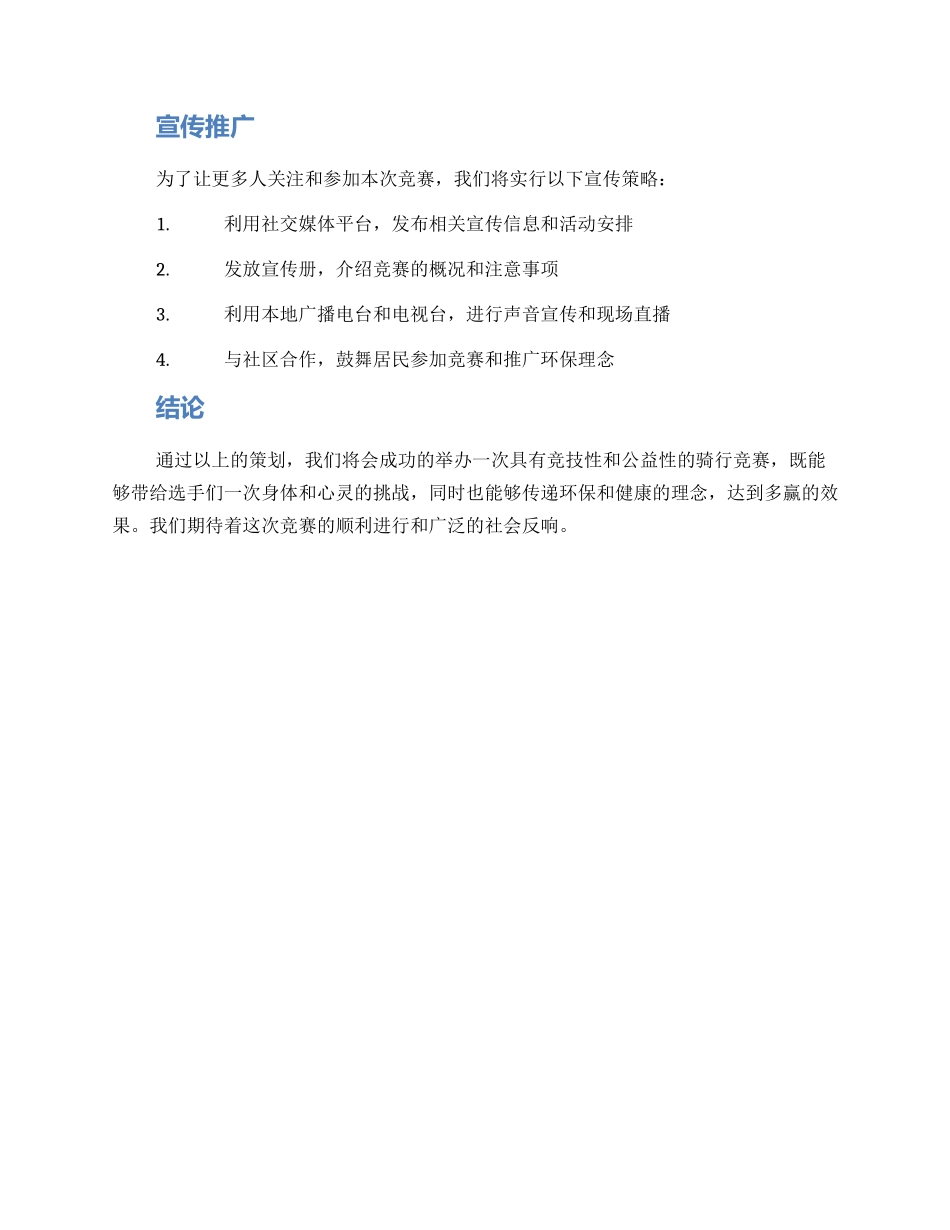 宣传推广

为了让更多人关注和参加本次竞赛，我们将实行以下宣传策略：

1. 利用社交媒体平台，发布相关宣传信息和活动安排

2. 发放宣传册，介绍竞赛的概况和注意事项

3. 利用本地广播电台和电视台，进行声音宣传和现场直播

4. 与社区合作，鼓舞居民参加竞赛和推广环保理念

结论

通过以上的策划，我们将会成功的举办一次具有竞技性和公益性的骑行竞赛，既能够带给选手们一次身体和心灵的挑战，同时也能够传递环保和健康的理念，达到多赢的效果。我们期待着这次竞赛的顺利进行和广泛的社会反响。